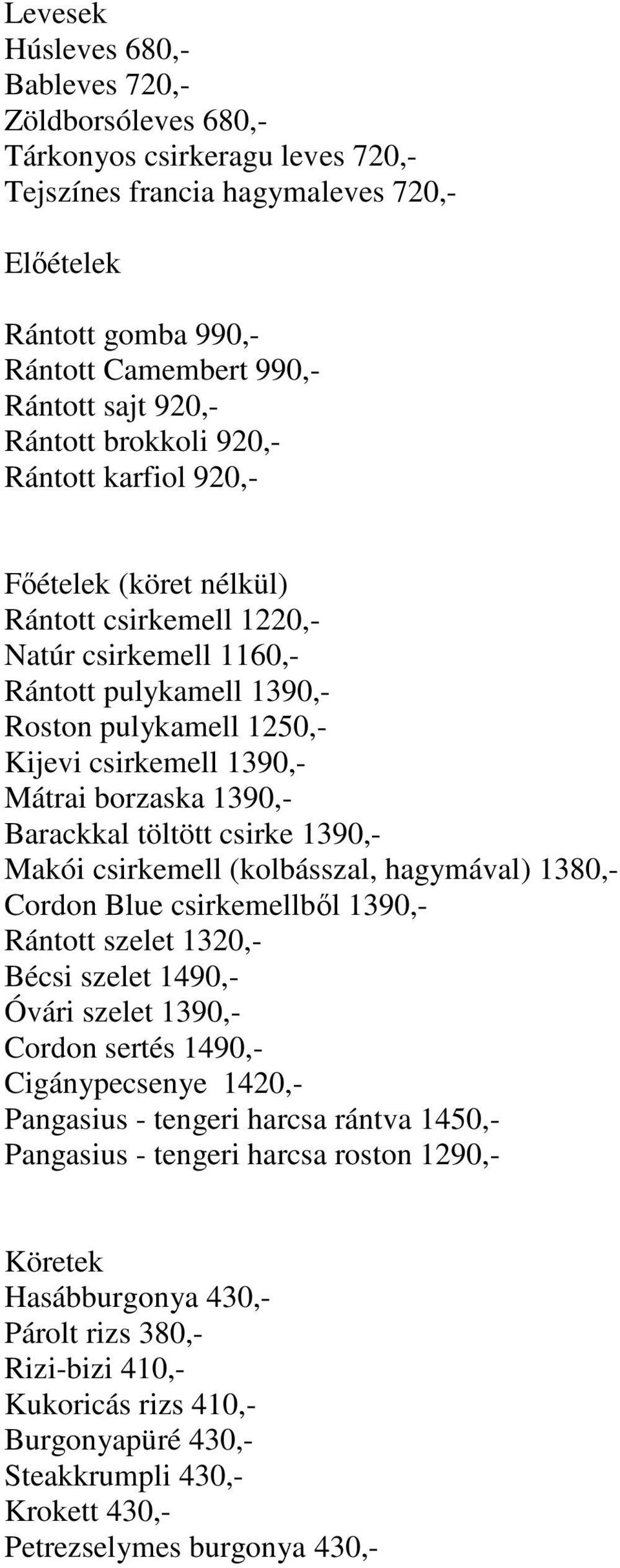 Levesek
Húsleves 680,-
Bableves 720,-
Zöldborsóleves 680,-
Tárkonyos csirkeragu leves 720,-
Tejszínes francia hagymaleves 720,-

Előételek

Rántott gomba 990,-
Rántott Camembert 990,-
Rántott sajt 920,-
Rántott brokkoli 920,-
Rántott karfiol 920,-

Főételek (köret nélkül)
Rántott csirkemell 1220,-
Natúr csirkemell 1160,-
Rántott pulykamell 1390,-
Roston pulykamell 1250,-
Kijevi csirkemell 1390,-
Mátrai borzaska 1390,-
Barackkal töltött csirke 1390,-
Makói csirkemell (kolbásszal, hagymával) 1380,-
Cordon Blue csirkemellből 1390,-
Rántott szelet 1320,-
Bécsi szelet 1490,-
Óvári szelet 1390,-
Cordon sertés 1490,-
Cigánypecsenye 1420,-
Pangasius - tengeri harcsa rántva 1450,-
Pangasius - tengeri harcsa roston 1290,-

Köretek
Hasábburgonya 430,-
Párolt rizs 380,-
Rizi-bizi 410,-
Kukoricás rizs 410,-
Burgonyapüré 430,-
Steakkrumpli 430,-
Krokett 430,-
Petrezselymes burgonya 430,-